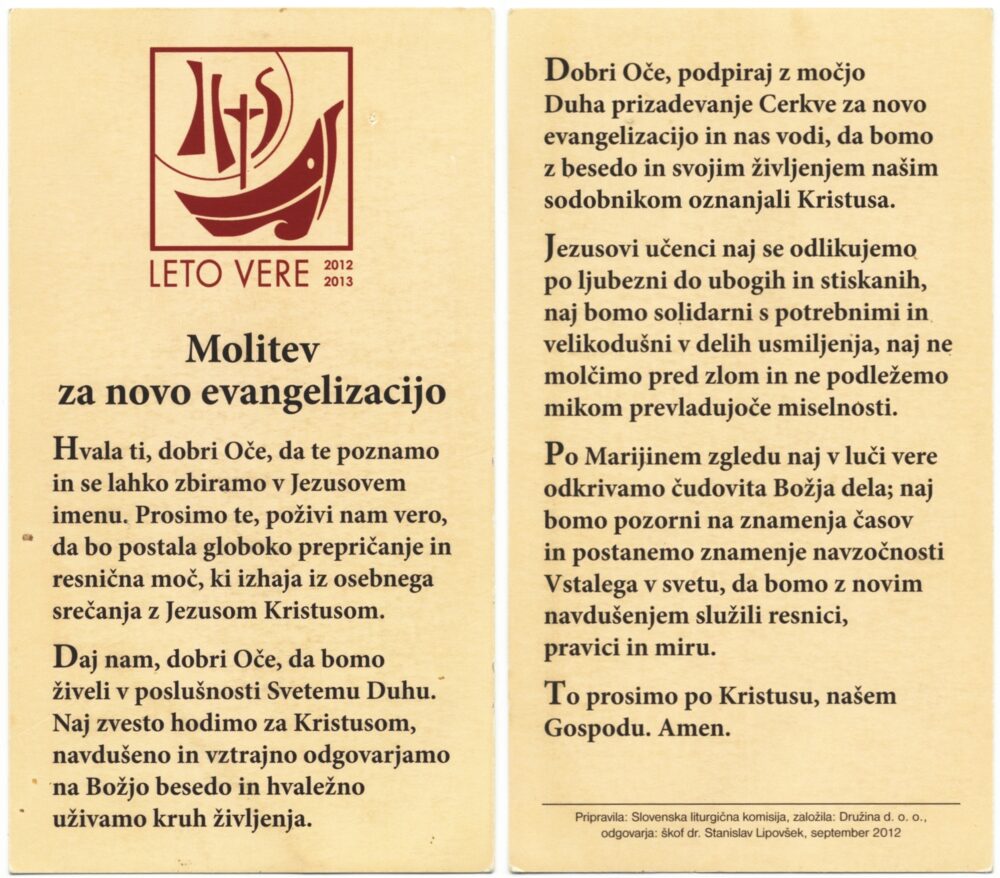 IHS

LETO VERE 2012 2013

Molitev za novo evangelizacijo

Hvala ti, dobri Oče, da te poznamo in se lahko zbiramo v Jezusovem imenu. Prosimo te, poživi nam vero, da bo postala globoko prepričanje in resnična moč, ki izhaja iz osebnega srečanja z Jezusom Kristusom.

Daj nam, dobri Oče, da bomo živeli v poslušnosti Svetemu Duhu. Naj zvesto hodimo za Kristusom, navdušeno in vztrajno odgovarjamo na Božjo besedo in hvaležno uživamo kruh življenja.

Dobri Oče, podpiraj z močjo Duha prizadevanje Cerkve za novo evangelizacijo in nas vodi, da bomo z besedo in svojim življenjem našim sodobnikom oznanjali Kristusa.

Jezusovi učenci naj se odlikujemo po ljubezni do ubogih in stiskanih, naj bomo solidarni s potrebnimi in velikodušni v delih usmiljenja, naj ne molčimo pred zlom in ne podležemo mikom prevladujoče miselnosti.

Po Marijinem zgledu naj v luči vere odkrivamo čudovita Božja dela; naj bomo pozorni na znamenja časov in postanemo znamenje navzočnosti Vstalega v svetu, da bomo z novim navdušenjem služili resnici, pravici in miru.

To prosimo po Kristusu, našem Gospodu. Amen.

Pripravila: Slovenska liturgična komisija, založila: Družina d. o. o., odgovarja: škof dr. Stanislav Lipovšek, september 2012